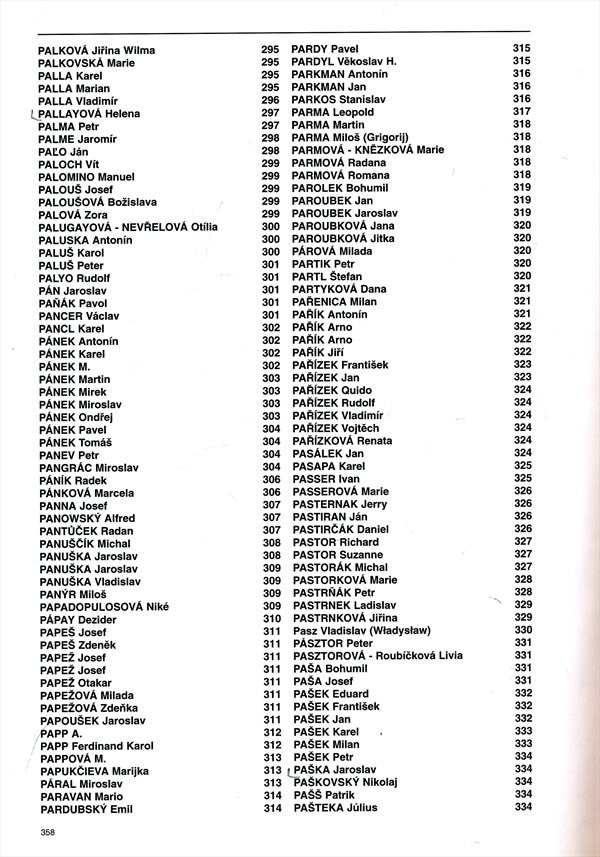 PALKOVÁ Jiřina Wilma 295
PALKOVSKÁ Marie 295
PALLA Karel 295
PALLA Marian 295
PALLA Vladimír 296
PALLAYOVÁ Helena 297
PALMA Petr 297
PALME Jaromír 298
PAĽO Ján 298
PALOCH Vít 299
PALOMINO Manuel 299
PALOUŠ Josef 299
PALOUŠOVÁ Božislava 299
PALOVÁ Zora 299
PALUGAYOVÁ - NEVŘELOVÁ Otília 300
PALUSKA Antonín 300
PALUŠ Karol 300
PALUŠ Peter 301
PALYO Rudolf 301
PÁN Jaroslav 301
PAŇÁK Pavol 301
PANCER Václav 301
PANCL Karel 302
PÁNEK Antonín 302
PÁNEK Karel 302
PÁNEK M. 302
PÁNEK Martin 303
PÁNEK Mirek 303
PÁNEK Miroslav 303
PÁNEK Ondřej 303
PÁNEK Pavel 304
PÁNEK Tomáš 304
PANEV Petr 304
PANGRÁC Miroslav 304
PÁNÍK Radek 306
PÁNKOVÁ Marcela 306
PANNA Josef 307
PANOWSKÝ Alfred 307
PANTŮČEK Radan 307
PANUŠČÍK Michal 308
PANUŠKA Jaroslav 308
PANUŠKA Jaroslav 309
PANUŠKA Vladislav 309
PANÝR Miloš 309
PAPADOPULOSOVÁ Niké 309
PÁPAY Dezider 310
PAPEŠ Josef 311
PAPEŠ Zdeněk 311
PAPEŽ Josef 311
PAPEŽ Josef 311
PAPEŽ Otakar 311
PAPEŽOVÁ Milada 311
PAPEŽOVÁ Zdeňka 311
PAPOUŠEK Jaroslav 311
PAPP A. 312
PAPP Ferdinand Karol 312
PAPPOVÁ M. 313
PAPUKČIEVA Marijka 313
PÁRAL Miroslav 313
PARAVAN Mario 314
PARDUBSKÝ Emil 314

PARDY Pavel 315
PARDYL Věkoslav H. 315
PARKMAN Antonín 316
PARKMAN Jan 316
PARKOS Stanislav 316
PARMA Leopold 317
PARMA Martin 318
PARMA Miloš (Grigorij) 318
PARMOVÁ - KNĚZKOVÁ Marie 318
PARMOVÁ Radana 318
PARMOVÁ Romana 318
PAROLEK Bohumil 319
PAROUBEK Jan 319
PAROUBEK Jaroslav 319
PAROUBKOVÁ Jana 320
PAROUBKOVÁ Jitka 320
PÁROVÁ Milada 320
PARTIK Petr 320
PARTL Štefan 320
PARTYKOVÁ Dana 321
PAŘENICA Milan 321
PAŘÍK Antonín 321
PAŘÍK Arno 322
PAŘÍK Arno 322
PAŘÍK Jiří 322
PAŘÍZEK František 323
PAŘÍZEK Jan 323
PAŘÍZEK Quido 324
PAŘÍZEK Rudolf 324
PAŘÍZEK Vladimír 324
PAŘÍZEK Vojtěch 324
PAŘÍZKOVÁ Renata 324
PASÁLEK Jan 324
PASAPA Karel 325
PASSER Ivan 325
PASSEROVÁ Marie 326
PASTERNAK Jerry 326
PASTIRAN Ján 326
PASTIRČÁK Daniel 326
PASTOR Richard 327
PASTOR Suzanne 327
PASTORÁK Michal 327
PASTORKOVÁ Marie 328
PASTRŇÁK Petr 328
PASTRNEK Ladislav 329
PASTRNKOVÁ Jiřina 329
Pasz Vladislav (Władysław) 330
PÁSZTOR Peter 331
PASZTOROVÁ - Roubíčková Livia 331
PAŠA Bohumil 331
PAŠA Josef 331
PAŠEK Eduard 332
PAŠEK František 332
PAŠEK Jan 332
PAŠEK Karel 333
PAŠEK Milan 333
PAŠEK Petr 334
PAŠKA Jaroslav 334
PAŠKOVSKÝ Nikolaj 334
PAŠŠ Patrik 334
PAŠTEKA Július 334

358